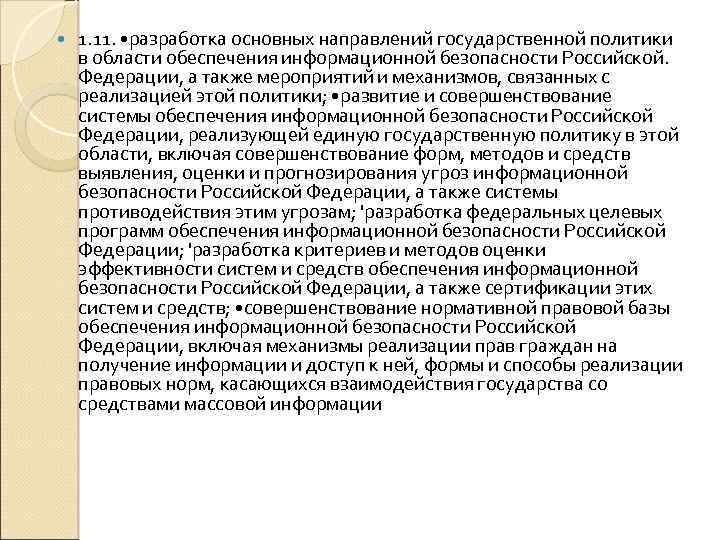 1.11. •разработка основных направлений государственной политики в области обеспечения информационной безопасности Российской. Федерации, а также мероприятий и механизмов, связанных с реализацией этой политики; •развитие и совершенствование системы обеспечения информационной безопасности Российской Федерации, реализующей единую государственную политику в этой области, включая совершенствование форм, методов и средств выявления, оценки и прогнозирования угроз информационной безопасности Российской Федерации, а также системы противодействия этим угрозам; 'разработка федеральных целевых программ обеспечения информационной безопасности Российской Федерации; 'разработка критериев и методов оценки эффективности систем и средств обеспечения информационной безопасности Российской Федерации, а также сертификации этих систем и средств; •совершенствование нормативной правовой базы обеспечения информационной безопасности Российской Федерации, включая механизмы реализации прав граждан на получение информации и доступ к ней, формы и способы реализации правовых норм, касающихся взаимодействия государства со средствами массовой информации